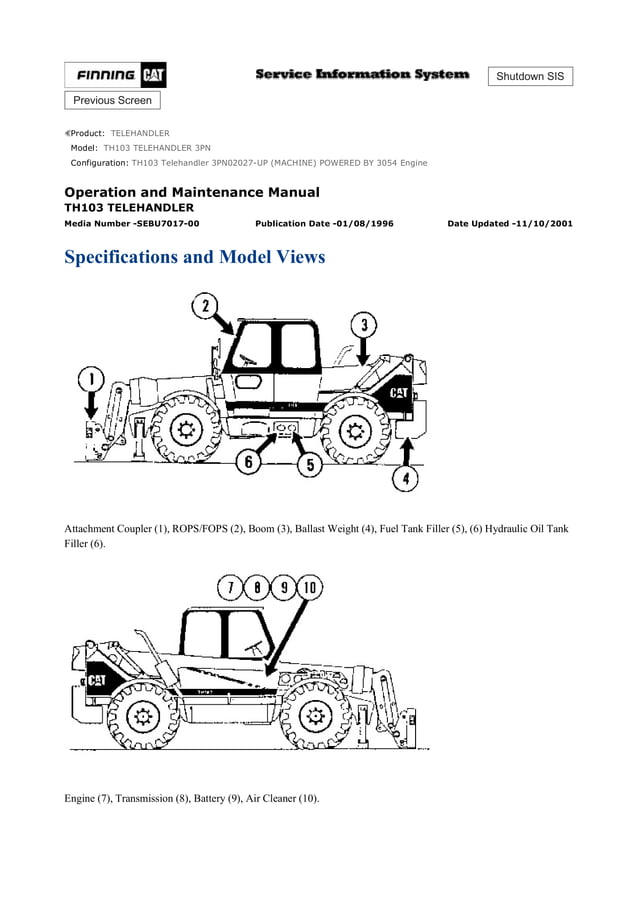 FINNING CAT

Service Information System

Shutdown SIS

Previous Screen

Product: TELEHANDLER
Model: TH103 TELEHANDLER 3PN
Configuration: TH103 Telehandler 3PN02027-UP (MACHINE) POWERED BY 3054 Engine

Operation and Maintenance Manual
TH103 TELEHANDLER
Media Number -SEBU7017-00 Publication Date -01/08/1996 Date Updated -11/10/2001

Specifications and Model Views

2
3
1
CAT
6
5
4

Attachment Coupler (1), ROPS/FOPS (2), Boom (3), Ballast Weight (4), Fuel Tank Filler (5), (6) Hydraulic Oil Tank Filler (6).

7 8 9 10
CAT

Engine (7), Transmission (8), Battery (9), Air Cleaner (10).